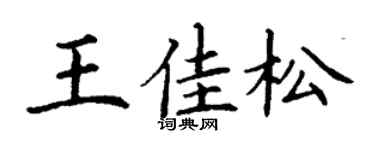 王佳松

词典网